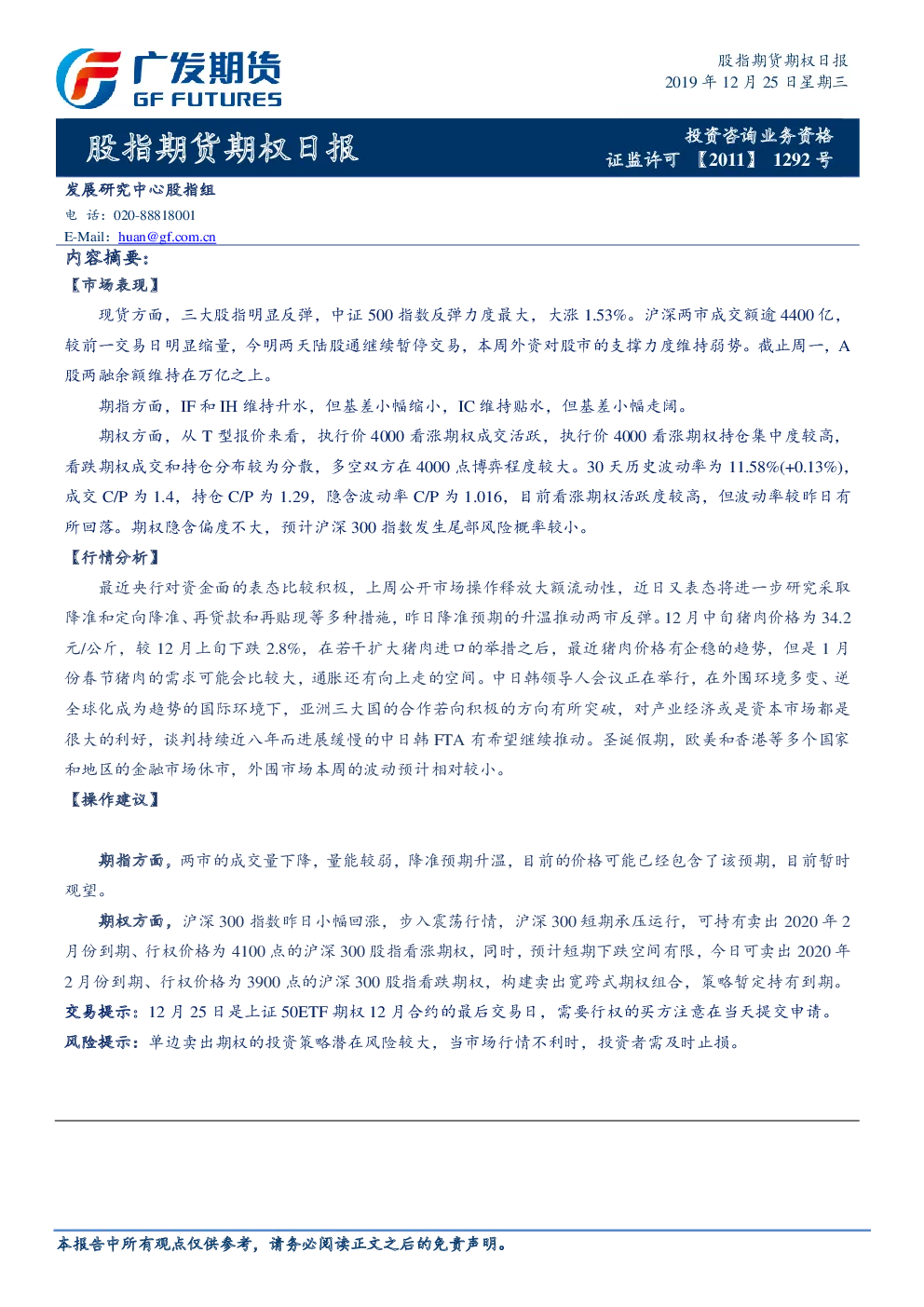 广发期货
GF FUTURES

股指期货期权日报
2019 年 12 月 25 日星期三

股指期货期权日报

投资咨询业务资格
证监许可 【2011】 1292 号

发展研究中心股指组
电 话：020-88818001
E-Mail：huan@gf.com.cn

内容摘要：
【市场表现】
现货方面，三大股指明显反弹，中证 500 指数反弹力度最大，大涨 1.53%。沪深两市成交额逾 4400 亿，较前一交易日明显缩量，今明两天陆股通继续暂停交易，本周外资对股市的支撑力度维持弱势。截止周一，A 股两融余额维持在万亿之上。

期指方面，IF 和 IH 维持升水，但基差小幅缩小，IC 维持贴水，但基差小幅走阔。

期权方面，从 T 型报价来看，执行价 4000 看涨期权成交活跃，执行价 4000 看涨期权持仓集中度较高，看跌期权成交和持仓分布较为分散，多空双方在 4000 点博弈程度较大。30 天历史波动率为 11.58%(+0.13%)，成交 C/P 为 1.4，持仓 C/P 为 1.29，隐含波动率 C/P 为 1.016，目前看涨期权活跃度较高，但波动率较昨日有所回落。期权隐含偏度不大，预计沪深 300 指数发生尾部风险概率较小。

【行情分析】
最近央行对资金面的表态比较积极，上周公开市场操作释放大额流动性，近日又表态将进一步研究采取降准和定向降准、再贷款和再贴现等多种措施，昨日降准预期的升温推动两市反弹。12 月中旬猪肉价格为 34.2 元/公斤，较 12 月上旬下跌 2.8%，在若干扩大猪肉进口的举措之后，最近猪肉价格有企稳的趋势，但是 1 月份春节猪肉的需求可能会比较大，通胀还有向上走的空间。中日韩领导人会议正在举行，在外围环境多变、逆全球化成为趋势的国际环境下，亚洲三大国的合作若向积极的方向有所突破，对产业经济或是资本市场都是很大的利好，谈判持续近八年而进展缓慢的中日韩 FTA 有希望继续推动。圣诞假期，欧美和香港等多个国家和地区的金融市场休市，外围市场本周的波动预计相对较小。

【操作建议】

期指方面，两市的成交量下降，量能较弱，降准预期升温，目前的价格可能已经包含了该预期，目前暂时观望。

期权方面，沪深 300 指数昨日小幅回涨，步入震荡行情，沪深 300 短期承压运行，可持有卖出 2020 年 2 月份到期、行权价格为 4100 点的沪深 300 股指看涨期权，同时，预计短期下跌空间有限，今日可卖出 2020 年 2 月份到期、行权价格为 3900 点的沪深 300 股指看跌期权，构建卖出宽跨式期权组合，策略暂定持有到期。
交易提示：12 月 25 日是上证 50ETF 期权 12 月合约的最后交易日，需要行权的买方注意在当天提交申请。
风险提示：单边卖出期权的投资策略潜在风险较大，当市场行情不利时，投资者需及时止损。

本报告中所有观点仅供参考，请务必阅读正文之后的免责声明。